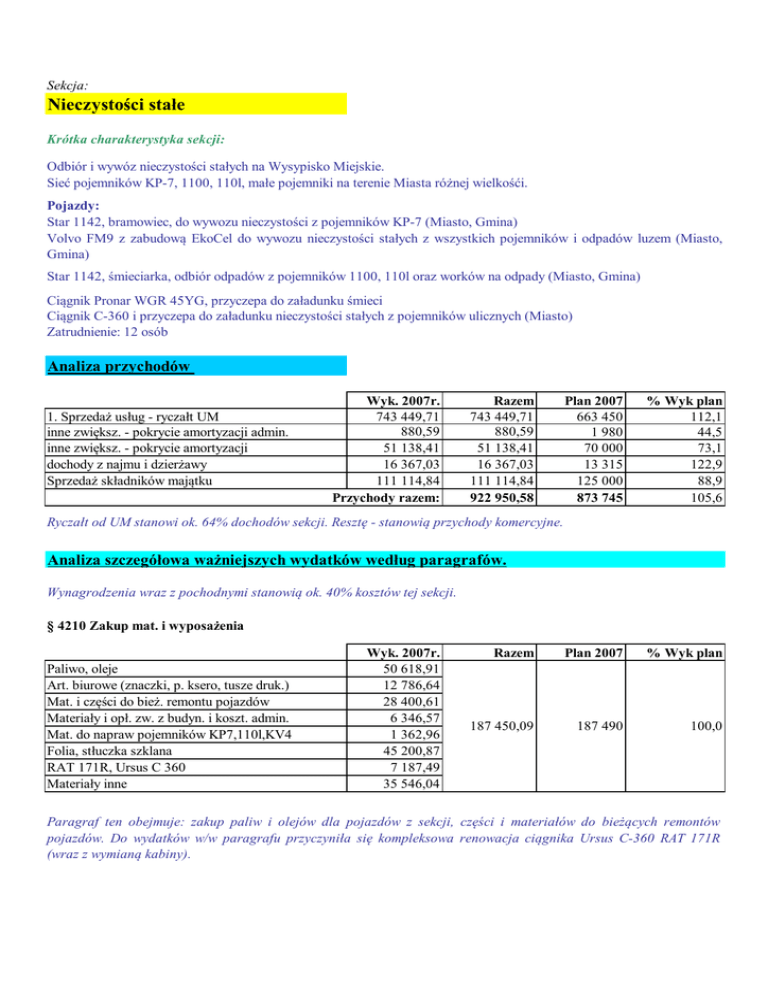 Sekcja:
Nieczystości stałe

Krótka charakterystyka sekcji:

Odbiór i wywóz nieczystości stałych na Wysypisko Miejskie.
Sieć pojemników KP-7, 1100, 110l, małe pojemniki na terenie Miasta różnej wielkośći.

Pojazdy:
Star 1142, bramowiec, do wywozu nieczystości z pojemników KP-7 (Miasto, Gmina)
Volvo FM9 z zabudową EkoCel do wywozu nieczystości stałych z wszystkich pojemników i odpadów luzem (Miasto, Gmina)

Star 1142, śmieciarka, odbiór odpadów z pojemników 1100, 110l oraz worków na odpady (Miasto, Gmina)

Ciągnik Pronar WGR 45YG, przyczepa do załadunku śmieci
Ciągnik C-360 i przyczepa do załadunku nieczystości stałych z pojemników ulicznych (Miasto)
Zatrudnienie: 12 osób

Analiza przychodów

| | Wyk. 2007r. | Razem | Plan 2007 | % Wyk plan |
|---|---|---|---|---|
| 1. Sprzedaż usług - ryczałt UM | 743 449,71 | 743 449,71 | 663 450 | 112,1 |
| inne zwiększ. - pokrycie amortyzacji admin. | 880,59 | 880,59 | 1 980 | 44,5 |
| inne zwiększ. - pokrycie amortyzacji | 51 138,41 | 51 138,41 | 70 000 | 73,1 |
| dochody z najmu i dzierżawy | 16 367,03 | 16 367,03 | 13 315 | 122,9 |
| Sprzedaż składników majątku | 111 114,84 | 111 114,84 | 125 000 | 88,9 |
| | Przychody razem: | 922 950,58 | 873 745 | 105,6 |

Ryczałt od UM stanowi ok. 64% dochodów sekcji. Resztę - stanowią przychody komercyjne.

Analiza szczegółowa ważniejszych wydatków według paragrafów.

Wynagrodzenia wraz z pochodnymi stanowią ok. 40% kosztów tej sekcji.

§ 4210 Zakup mat. i wyposażenia

| | Wyk. 2007r. | Razem | Plan 2007 | % Wyk plan |
|---|---|---|---|---|
| Paliwo, oleje | 50 618,91 | 187 450,09 | 187 490 | 100,0 |
| Art. biurowe (znaczki, p. ksero, tusze druk.) | 12 786,64 | | | |
| Mat. i części do bież. remontu pojazdów | 28 400,61 | | | |
| Materiały i opł. zw. z budyn. i koszt. admin. | 6 346,57 | | | |
| Mat. do napraw pojemników KP7,110l,KV4 | 1 362,96 | | | |
| Folia, stłuczka szklana | 45 200,87 | | | |
| RAT 171R, Ursus C 360 | 7 187,49 | | | |
| Materiały inne | 35 546,04 | | | |

Paragraf ten obejmuje: zakup paliw i olejów dla pojazdów z sekcji, części i materiałów do bieżących remontów pojazdów. Do wydatków w/w paragrafu przyczyniła się kompleksowa renowacja ciągnika Ursus C-360 RAT 171R (wraz z wymianą kabiny).